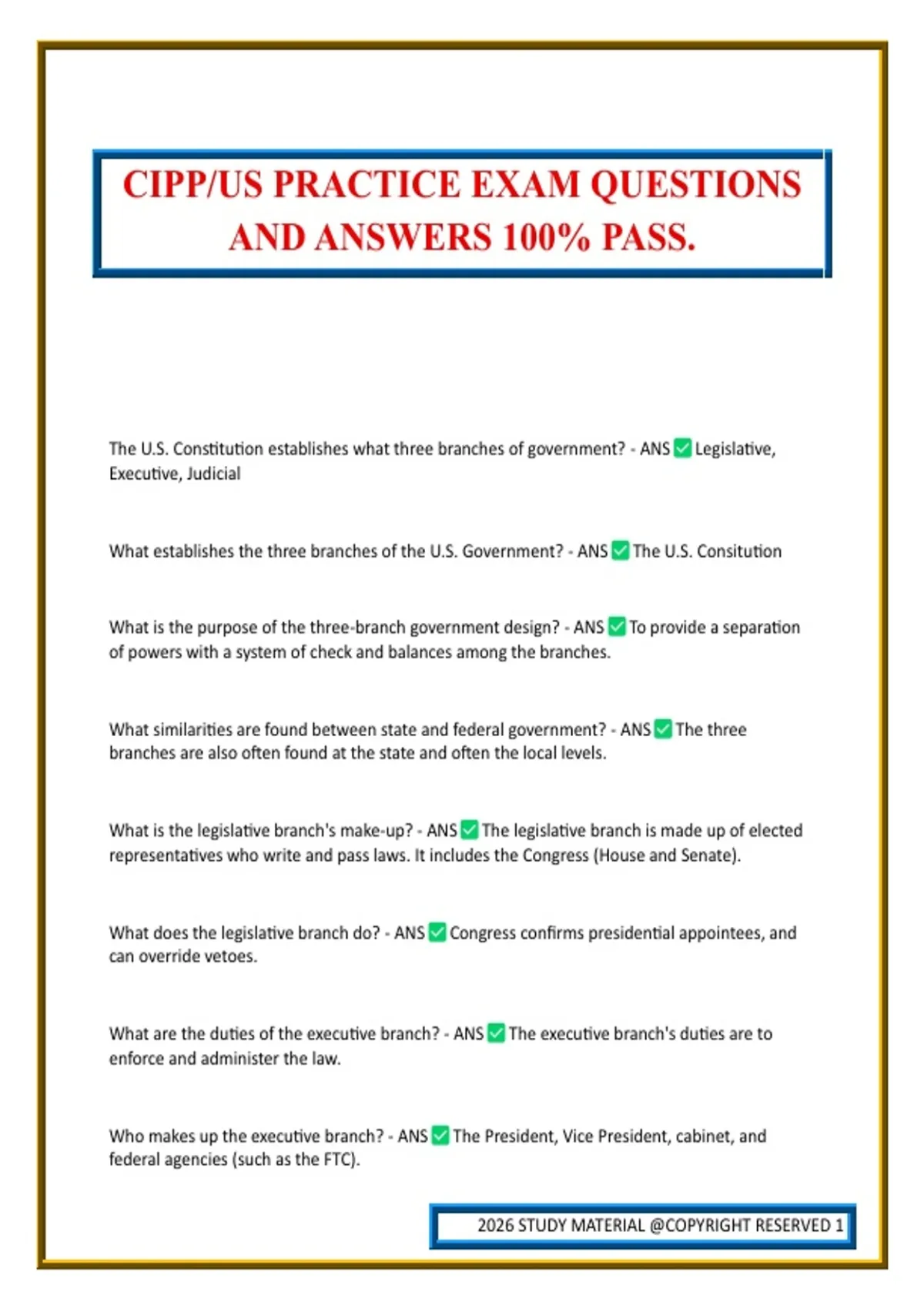 CIPP/US PRACTICE EXAM QUESTIONS AND ANSWERS 100% PASS.

The U.S. Constitution establishes what three branches of government? - ANS ✅ Legislative, Executive, Judicial

What establishes the three branches of the U.S. Government? - ANS ✅ The U.S. Consitution

What is the purpose of the three-branch government design? - ANS ✅ To provide a separation of powers with a system of check and balances among the branches.

What similarities are found between state and federal government? - ANS ✅ The three branches are also often found at the state and often the local levels.

What is the legislative branch's make-up? - ANS ✅ The legislative branch is made up of elected representatives who write and pass laws. It includes the Congress (House and Senate).

What does the legislative branch do? - ANS ✅ Congress confirms presidential appointees, and can override vetoes.

What are the duties of the executive branch? - ANS ✅ The executive branch's duties are to enforce and administer the law.

Who makes up the executive branch? - ANS ✅ The President, Vice President, cabinet, and federal agencies (such as the FTC).

2026 STUDY MATERIAL @COPYRIGHT RESERVED 1